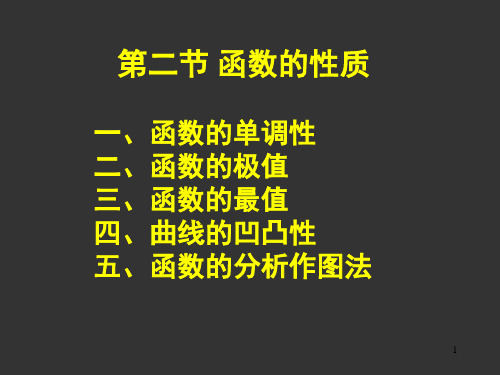 第二节 函数的性质

一、函数的单调性
二、函数的极值
三、函数的最值
四、曲线的凹凸性
五、函数的分析作图法

1